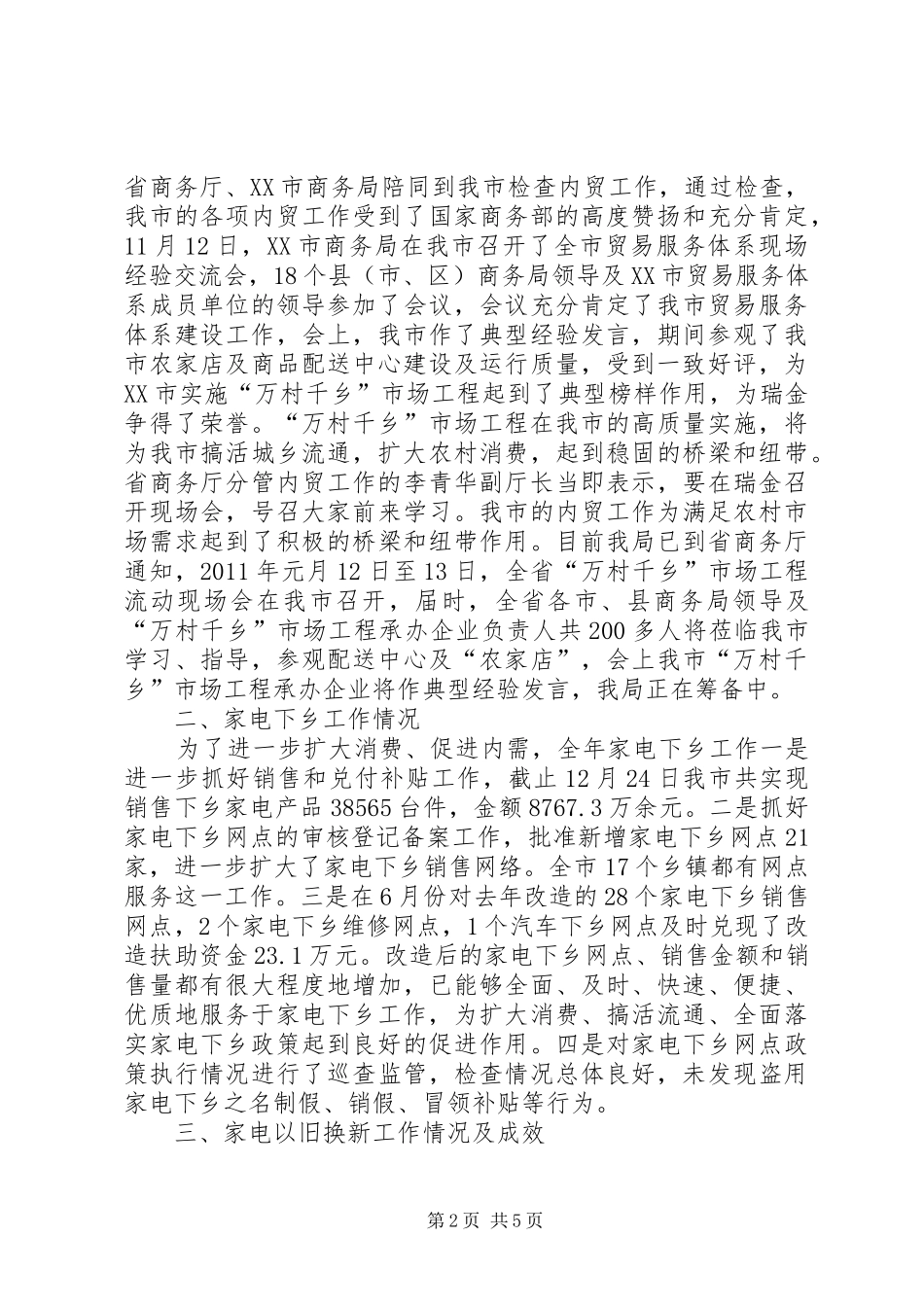 省商务厅、XX市商务局陪同到我市检查内贸工作，通过检查，我市的各项内贸工作受到了国家商务部的高度赞扬和充分肯定，11月12日，XX市商务局在我市召开了全市贸易服务体系现场经验交流会，18个县（市、区）商务局领导及XX市贸易服务体系成员单位的领导参加了会议，会议充分肯定了我市贸易服务体系建设工作，会上，我市作了典型经验发言，期间参观了我市农家店及商品配送中心建设及运行质量，受到一致好评，为XX市实施“万村千乡”市场工程起到了典型榜样作用，为瑞金争得了荣誉。“万村千乡”市场工程在我市的高质量实施，将为我市搞活城乡流通，扩大农村消费，起到稳固的桥梁和纽带。省商务厅分管内贸工作的李青华副厅长当即表示，要在瑞金召开现场会，号召大家前来学习。我市的内贸工作为满足农村市场需求起到了积极的桥梁和纽带作用。目前我局已到省商务厅通知，2011年元月12日至13日，全省“万村千乡”市场工程流动现场会在我市召开，届时，全省各市、县商务局领导及“万村千乡”市场工程承办企业负责人共200多人将莅临我市学习、指导，参观配送中心及“农家店”，会上我市“万村千乡”市场工程承办企业将作典型经验发言，我局正在筹备中。

二、家电下乡工作情况

为了进一步扩大消费、促进内需，全年家电下乡工作一是进一步抓好销售和兑付补贴工作，截止12月24日我市共实现销售下乡家电产品38565台件，金额8767.3万余元。二是抓好家电下乡网点的审核登记备案工作，批准新增家电下乡网点21家，进一步扩大了家电下乡销售网络。全市17个乡镇都有网点服务这一工作。三是在6月份对去年改造的28个家电下乡销售网点，2个家电下乡维修网点，1个汽车下乡网点及时兑现了改造扶助资金23.1万元。改造后的家电下乡网点、销售金额和销售量都有很大程度地增加，已能够全面、及时、快速、便捷、优质地服务于家电下乡工作，为扩大消费、搞活流通、全面落实家电下乡政策起到良好的促进作用。四是对家电下乡网点政策执行情况进行了巡查监管，检查情况总体良好，未发现盗用家电下乡之名制假、销假、冒领补贴等行为。

三、家电以旧换新工作情况及成效

第2页 共5页